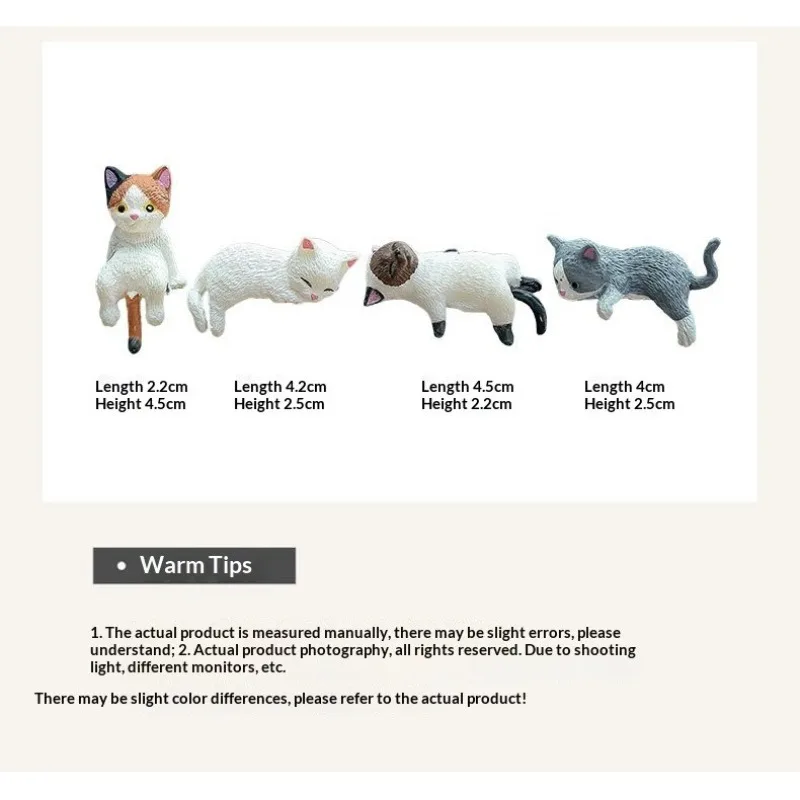 Length 2.2cm
Height 4.5cm

Length 4.2cm
Height 2.5cm

Length 4.5cm
Height 2.2cm

Length 4cm
Height 2.5cm

• Warm Tips

1. The actual product is measured manually, there may be slight errors, please understand; 2. Actual product photography, all rights reserved. Due to shooting light, different monitors, etc.

There may be slight color differences, please refer to the actual product!